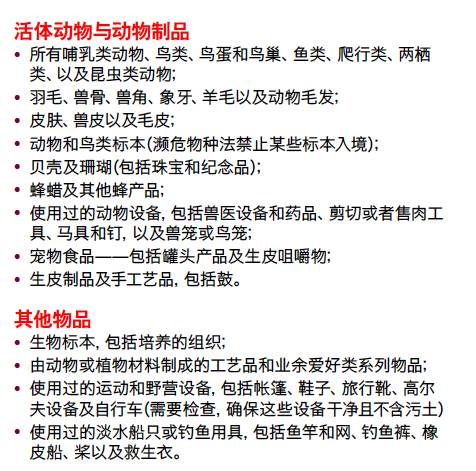 活体动物与动物制品

• 所有哺乳类动物、鸟类、鸟蛋和鸟巢、鱼类、爬行类、两栖类、以及昆虫类动物;
• 羽毛、兽骨、兽角、象牙、羊毛以及动物毛发;
• 皮肤、兽皮以及毛皮;
• 动物和鸟类标本(濒危物种法禁止某些标本入境);
• 贝壳及珊瑚(包括珠宝和纪念品);
• 蜂蜡及其他蜂产品;
• 使用过的动物设备, 包括兽医设备和药品、剪切或者售肉工具、马具和钉, 以及兽笼或鸟笼;
• 宠物食品——包括罐头产品及生皮咀嚼物;
• 生皮制品及手工艺品, 包括鼓。

其他物品

• 生物标本, 包括培养的组织;
• 由动物或植物材料制成的工艺品和业余爱好类系列物品;
• 使用过的运动和野营设备, 包括帐篷、鞋子、旅行靴、高尔夫设备及自行车(需要检查, 确保这些设备干净且不含污土)
• 使用过的淡水船只或钓鱼用具, 包括鱼竿和网、钓鱼裤、橡皮船、桨以及救生衣。